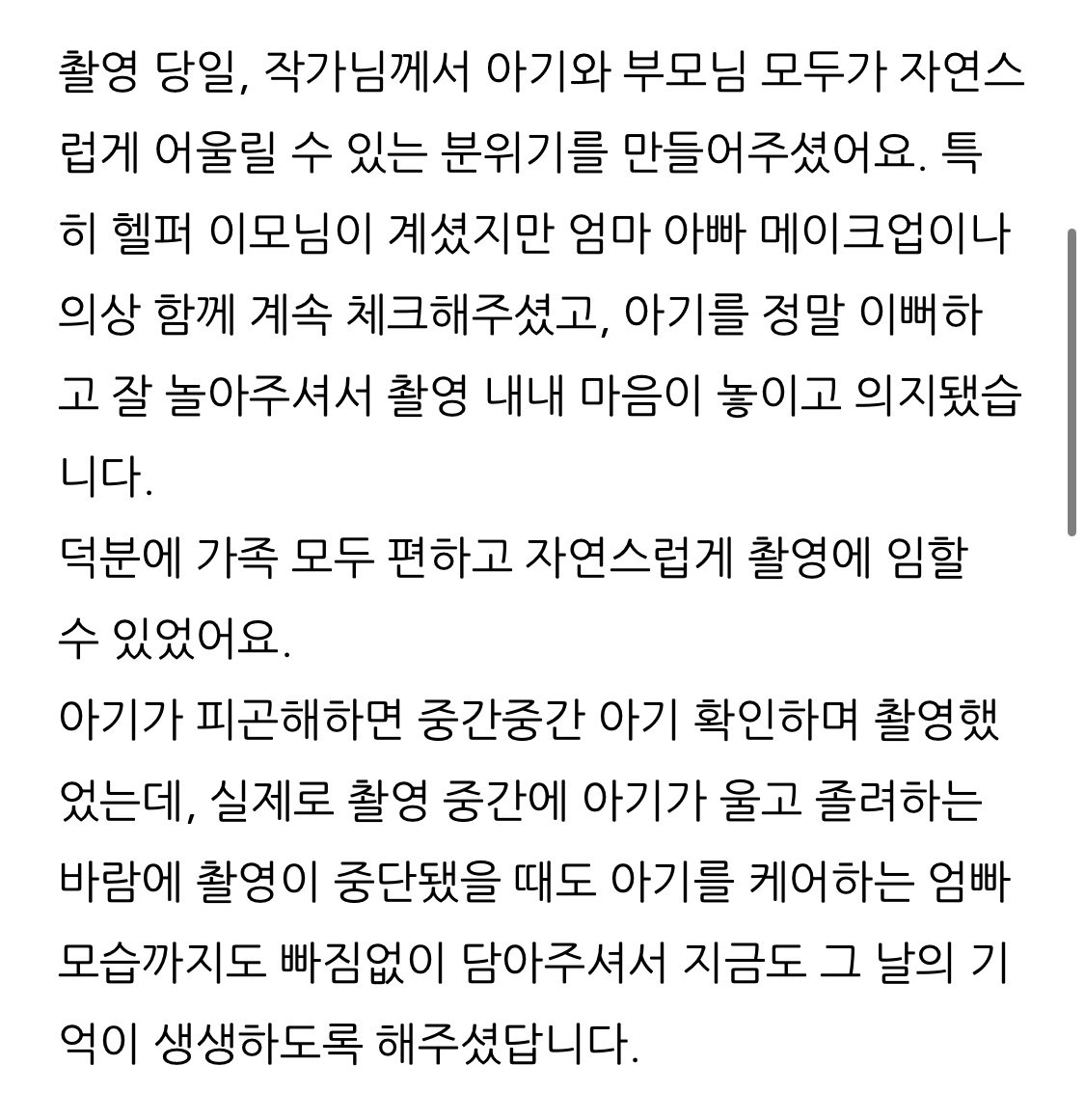 촬영 당일, 작가님께서 아기와 부모님 모두가 자연스럽게 어울릴 수 있는 분위기를 만들어주셨어요. 특히 헬퍼 이모님이 계셨지만 엄마 아빠 메이크업이나 의상 함께 계속 체크해주셨고, 아기를 정말 이뻐하고 잘 놀아주셔서 촬영 내내 마음이 놓이고 의지됐습니다.
덕분에 가족 모두 편하고 자연스럽게 촬영에 임할 수 있었어요.
아기가 피곤해하면 중간중간 아기 확인하며 촬영했었는데, 실제로 촬영 중간에 아기가 울고 졸려하는 바람에 촬영이 중단됐을 때도 아기를 케어하는 엄빠 모습까지도 빠짐없이 담아주셔서 지금도 그 날의 기억이 생생하도록 해주셨답니다.